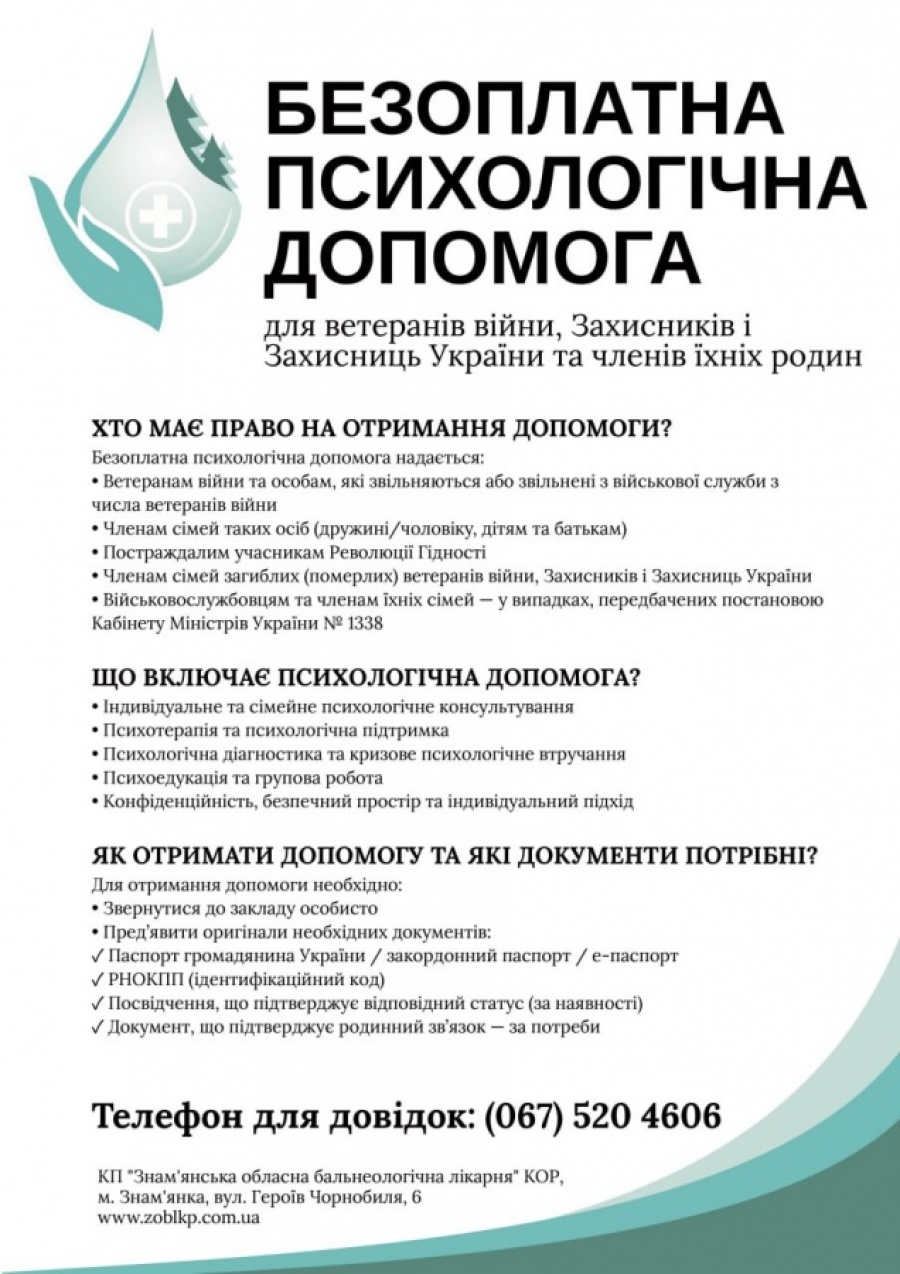 БЕЗОПЛАТНА ПСИХОЛОГІЧНА ДОПОМОГА

для ветеранів війни, Захисників і Захисниць України та членів їхніх родин

ХТО МАЄ ПРАВО НА ОТРИМАННЯ ДОПОМОГИ?

Безоплатна психологічна допомога надається:

• Ветеранам війни та особам, які звільняються або звільнені з військової служби з числа ветеранів війни
• Членам сімей таких осіб (дружині/чоловіку, дітям та батькам)
• Постраждалим учасникам Революції Гідності
• Членам сімей загиблих (померлих) ветеранів війни, Захисників і Захисниць України
• Військовослужбовцям та членам їхніх сімей — у випадках, передбачених постановою Кабінету Міністрів України № 1338

ЩО ВКЛЮЧАЄ ПСИХОЛОГІЧНА ДОПОМОГА?

• Індивідуальне та сімейне психологічне консультування
• Психотерапія та психологічна підтримка
• Психологічна діагностика та кризове психологічне втручання
• Психоедукація та групова робота
• Конфіденційність, безпечний простір та індивідуальний підхід

ЯК ОТРИМАТИ ДОПОМОГУ ТА ЯКІ ДОКУМЕНТИ ПОТРІБНІ?

Для отримання допомоги необхідно:

• Звернутися до закладу особисто
• Пред'явити оригінали необхідних документів:
✓ Паспорт громадянина України / закордонний паспорт / е-паспорт
✓ РНОКПП (ідентифікаційний код)
✓ Посвідчення, що підтверджує відповідний статус (за наявності)
✓ Документ, що підтверджує родинний зв'язок — за потреби

Телефон для довідок: (067) 520 4606

КП "Знам'янська обласна бальнеологічна лікарня" КОР,
м. Знам'янка, вул. Героїв Чорнобиля, 6
www.zoblkp.com.ua